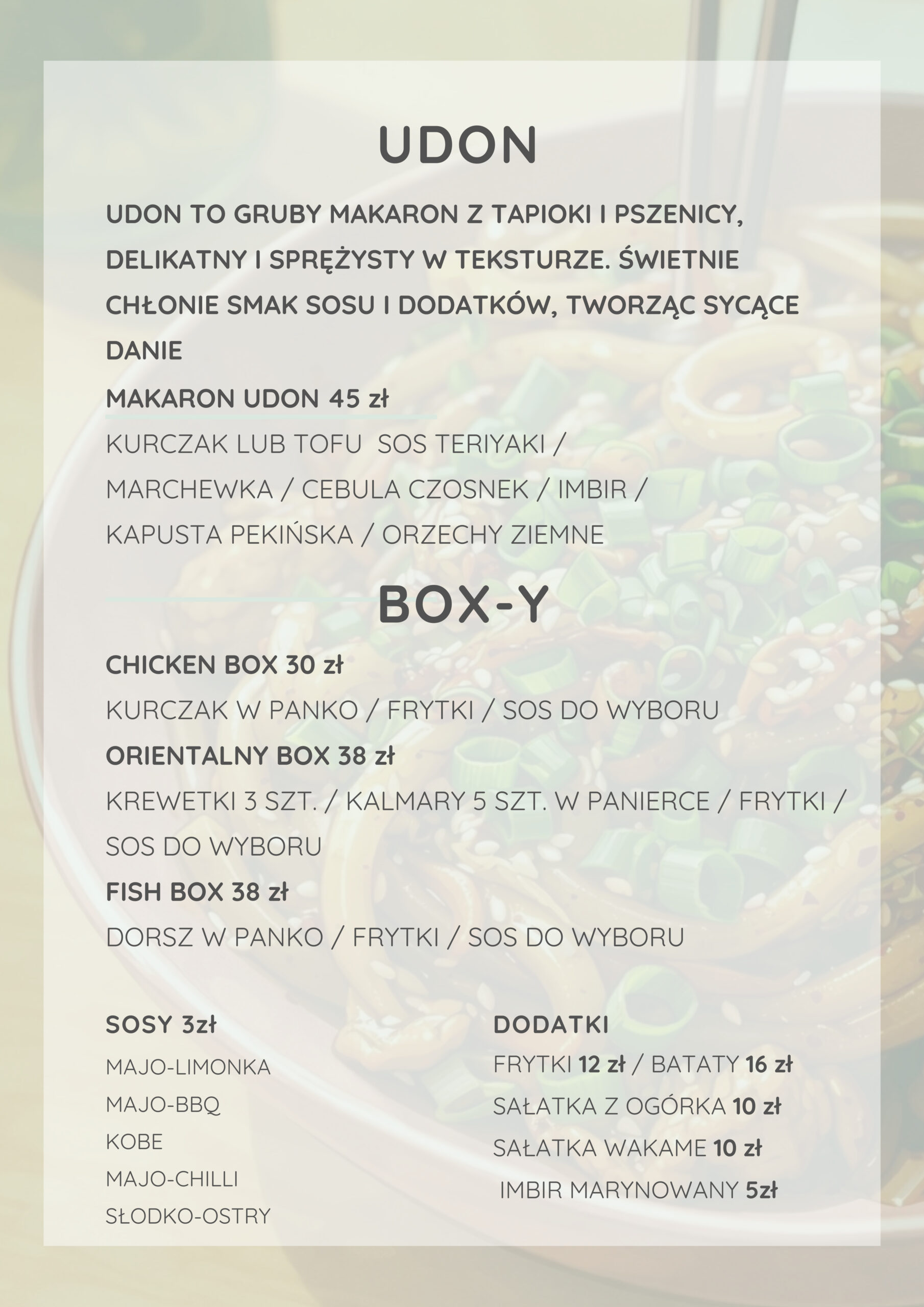 UDON

UDON TO GRUBY MAKARON Z TAPIOKI I PSZENICY, DELIKATNY I SPRĘŻYSTY W TEKSTURZE. ŚWIETNIE CHŁONIE SMAK SOSU I DODATKÓW, TWORZĄC SYCĄCE DANIE

MAKARON UDON 45 zł

KURCZAK LUB TOFU SOS TERIYAKI / MARCHEWKA / CEBULA CZOSNEK / IMBIR / KAPUSTA PEKIŃSKA / ORZECHY ZIEMNE

BOX-Y

CHICKEN BOX 30 zł

KURCZAK W PANKO / FRYTKI / SOS DO WYBORU

ORIENTALNY BOX 38 zł

KREWETKI 3 SZT. / KALMARY 5 SZT. W PANIERCE / FRYTKI / SOS DO WYBORU

FISH BOX 38 zł

DORSZ W PANKO / FRYTKI / SOS DO WYBORU

SOSY 3zł

MAJO-LIMONKA
MAJO-BBQ
KOBE
MAJO-CHILLI
SŁODKO-OSTRY

DODATKI

FRYTKI 12 zł / BATATY 16 zł
SAŁATKA Z OGÓRKA 10 zł
SAŁATKA WAKAME 10 zł
IMBIR MARYNOWANY 5zł